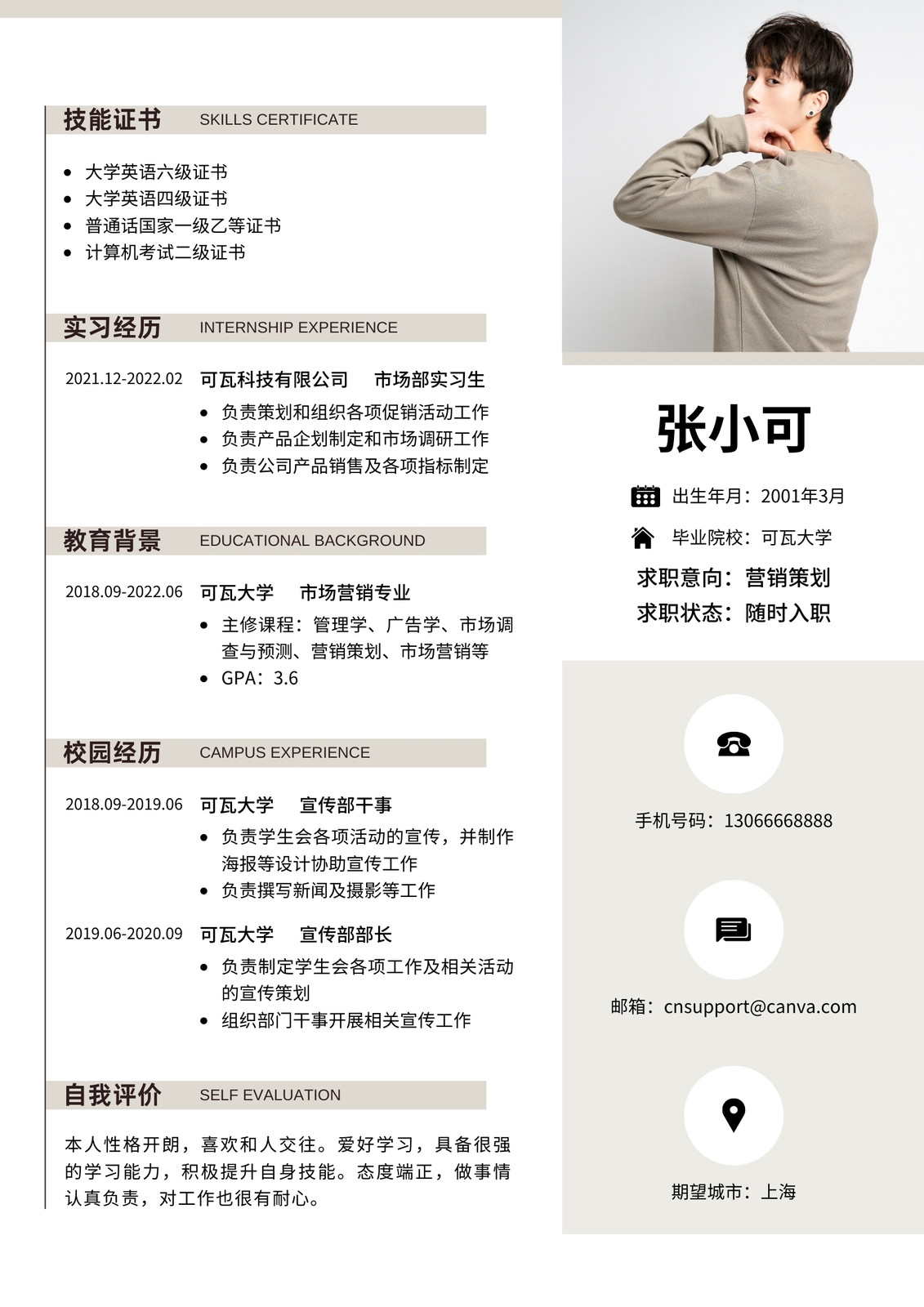 技能证书 SKILLS CERTIFICATE

- 大学英语六级证书
- 大学英语四级证书
- 普通话国家一级乙等证书
- 计算机考试二级证书

实习经历 INTERNSHIP EXPERIENCE

2021.12-2022.02 可瓦科技有限公司 市场部实习生
- 负责策划和组织各项促销活动工作
- 负责产品企划制定和市场调研工作
- 负责公司产品销售及各项指标制定

教育背景 EDUCATIONAL BACKGROUND

2018.09-2022.06 可瓦大学 市场营销专业
- 主修课程：管理学、广告学、市场调查与预测、营销策划、市场营销等
- GPA：3.6

校园经历 CAMPUS EXPERIENCE

2018.09-2019.06 可瓦大学 宣传部干事
- 负责学生会各项活动的宣传，并制作海报等设计协助宣传工作
- 负责撰写新闻及摄影等工作

2019.06-2020.09 可瓦大学 宣传部部长
- 负责制定学生会各项工作及相关活动的宣传策划
- 组织部门干事开展相关宣传工作

自我评价 SELF EVALUATION

本人性格开朗，喜欢和人交往。爱好学习，具备很强的学习能力，积极提升自身技能。态度端正，做事情认真负责，对工作也很有耐心。

张小可

出生年月：2001年3月
毕业院校：可瓦大学
求职意向：营销策划
求职状态：随时入职

手机号码：13066668888

邮箱：cnsupport@canva.com

期望城市：上海